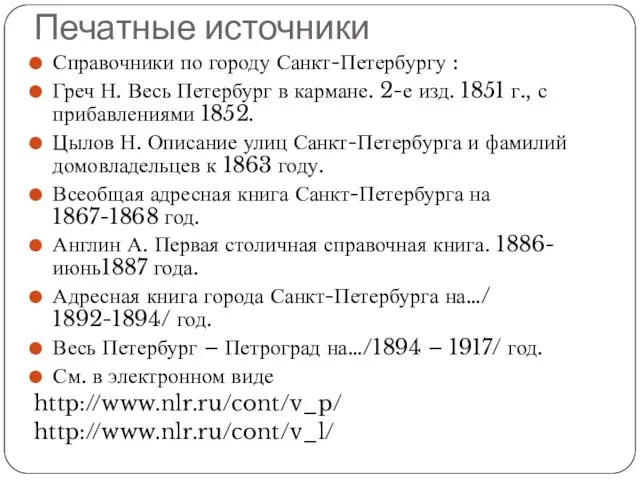 Печатные источники

Справочники по городу Санкт-Петербургу :

Греч Н. Весь Петербург в кармане. 2-е изд. 1851 г., с прибавлениями 1852.

Цылов Н. Описание улиц Санкт-Петербурга и фамилий домовладельцев к 1863 году.

Всеобщая адресная книга Санкт-Петербурга на 1867-1868 год.

Англин А. Первая столичная справочная книга. 1886-июнь1887 года.

Адресная книга города Санкт-Петербурга на.../ 1892-1894/ год.

Весь Петербург – Петроград на.../1894 – 1917/ год.

См. в электронном виде
http://www.nlr.ru/cont/v_p/
http://www.nlr.ru/cont/v_l/